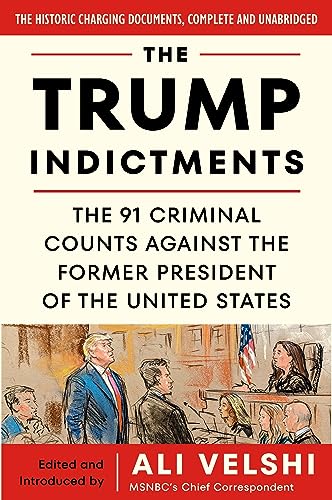 THE HISTORIC CHARGING DOCUMENTS, COMPLETE AND UNABRIDGED

THE

TRUMP

INDICTMENTS

THE 91 CRIMINAL COUNTS AGAINST THE FORMER PRESIDENT OF THE UNITED STATES

Edited and Introduced by

ALI VELSHI

MSNBC's Chief Correspondent